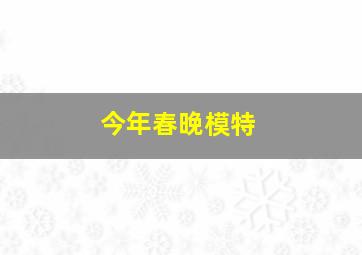 今年春晚模特